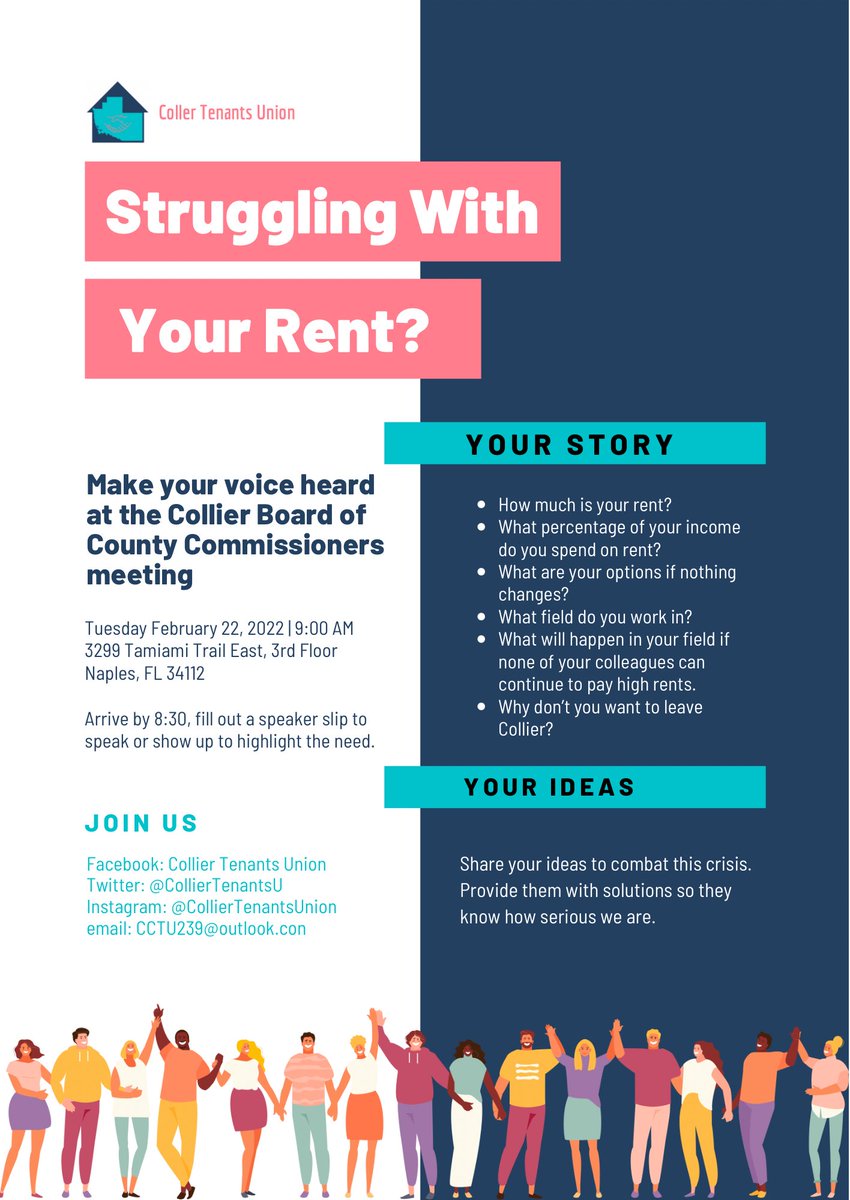 Coller Tenants Union

Struggling With

Your Rent?

Make your voice heard at the Collier Board of County Commissioners meeting

Tuesday February 22, 2022 | 9:00 AM
3299 Tamiami Trail East, 3rd Floor
Naples, FL 34112

Arrive by 8:30, fill out a speaker slip to speak or show up to highlight the need.

JOIN US

Facebook: Collier Tenants Union
Twitter: @CollierTenantsU
Instagram: @CollierTenantsUnion
email: CCTU239@outlook.con

YOUR STORY

- How much is your rent?
- What percentage of your income do you spend on rent?
- What are your options if nothing changes?
- What field do you work in?
- What will happen in your field if none of your colleagues can continue to pay high rents.
- Why don't you want to leave Collier?

YOUR IDEAS

Share your ideas to combat this crisis. Provide them with solutions so they know how serious we are.